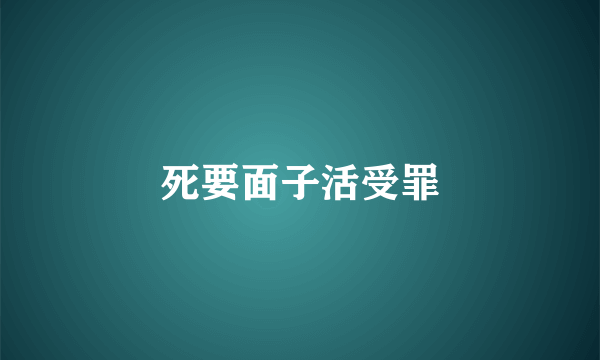 死要面子活受罪